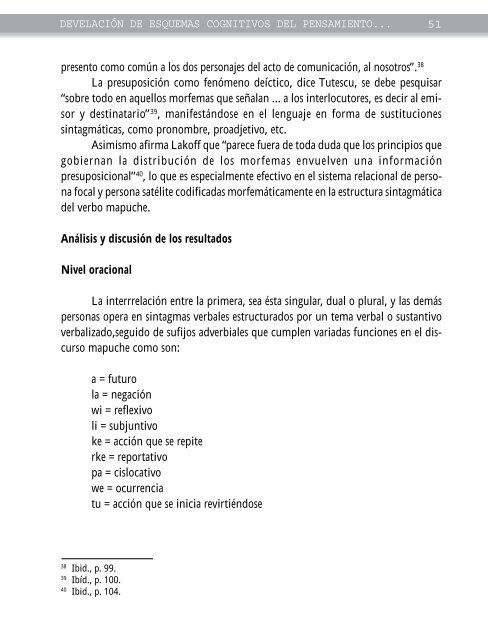 DEVELACIÓN DE ESQUEMAS COGNITIVOS DEL PENSAMIENTO... 51

presento como común a los dos personajes del acto de comunicación, al nosotros".$^{38}$

La presuposición como fenómeno deíctico, dice Tutescu, se debe pesquisar "sobre todo en aquellos morfemas que señalan ... a los interlocutores, es decir al emisor y destinatario"$^{39}$, manifestándose en el lenguaje en forma de sustituciones sintagmáticas, como pronombre, proadjetivo, etc.

Asimismo afirma Lakoff que "parece fuera de toda duda que los principios que gobiernan la distribución de los morfemas envuelven una información presuposicional"$^{40}$, lo que es especialmente efectivo en el sistema relacional de persona focal y persona satélite codificadas morfemáticamente en la estructura sintagmática del verbo mapuche.

Análisis y discusión de los resultados

Nivel oracional

La interrrelación entre la primera, sea ésta singular, dual o plural, y las demás personas opera en sintagmas verbales estructurados por un tema verbal o sustantivo verbalizado,seguido de sufijos adverbiales que cumplen variadas funciones en el discurso mapuche como son:

a = futuro
la = negación
wi = reflexivo
li = subjuntivo
ke = acción que se repite
rke = reportativo
pa = cislocativo
we = ocurrencia
tu = acción que se inicia revirtiéndose

$^{38}$ Ibid., p. 99.
$^{39}$ Ibid., p. 100.
$^{40}$ Ibid., p. 104.